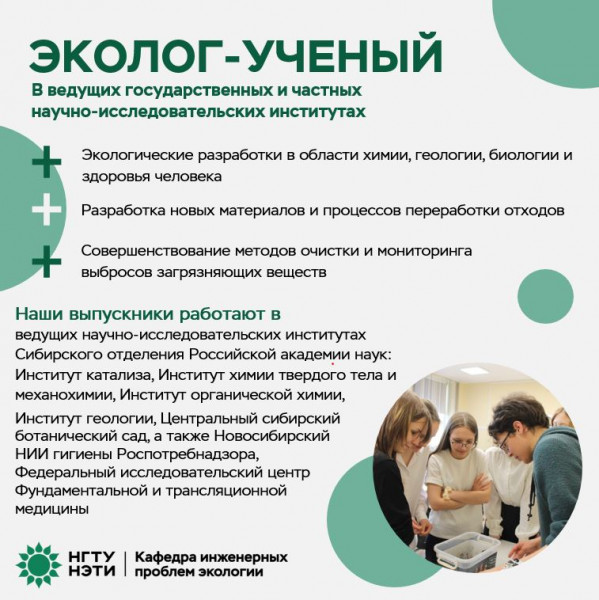 ЭКОЛОГ-УЧЕНЫЙ

В ведущих государственных и частных научно-исследовательских институтах

+ Экологические разработки в области химии, геологии, биологии и здоровья человека

+ Разработка новых материалов и процессов переработки отходов

+ Совершенствование методов очистки и мониторинга выбросов загрязняющих веществ

Наши выпускники работают в ведущих научно-исследовательских институтах Сибирского отделения Российской академии наук: Институт катализа, Институт химии твердого тела и механохимии, Институт органической химии, Институт геологии, Центральный сибирский ботанический сад, а также Новосибирский НИИ гигиены Роспотребнадзора, Федеральный исследовательский центр Фундаментальной и трансляционной медицины

НГТУ НЭТИ | Кафедра инженерных проблем экологии